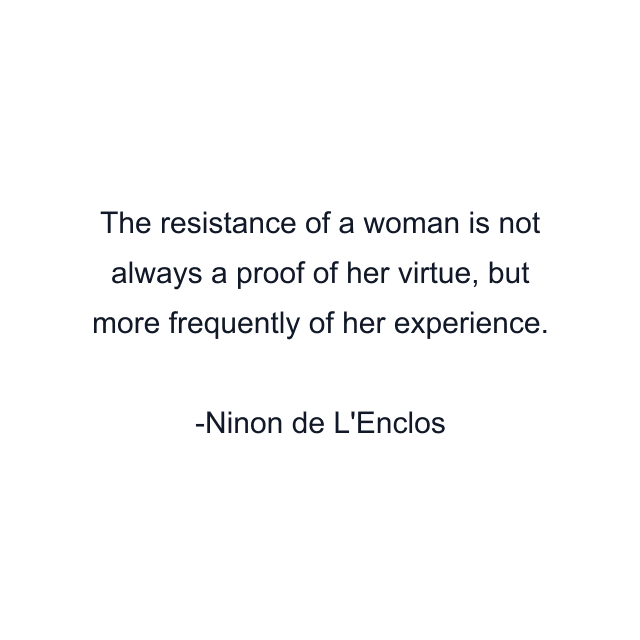 The resistance of a woman is not always a proof of her virtue, but more frequently of her experience.

-Ninon de L'Enclos